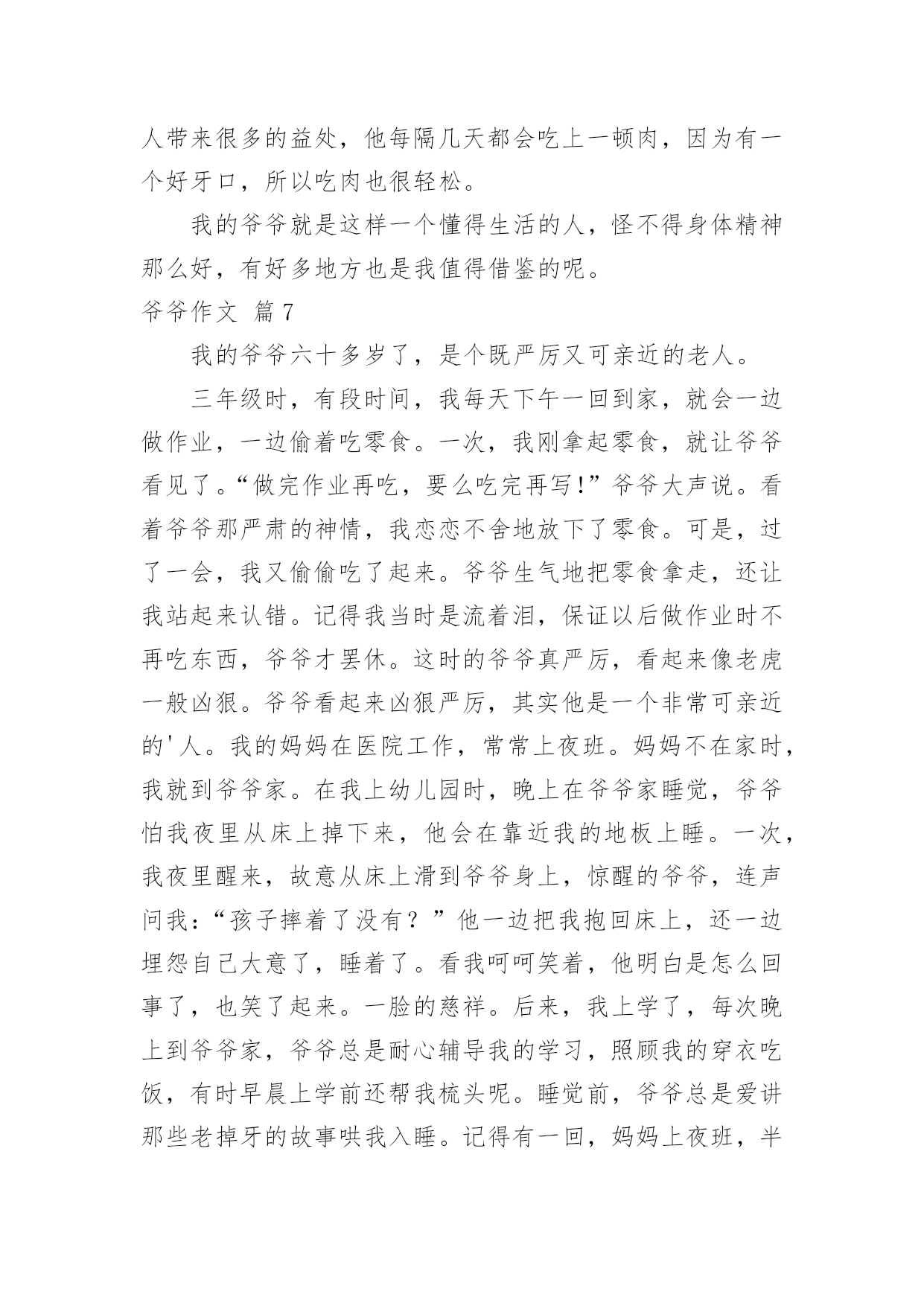 人带来很多的益处，他每隔几天都会吃上一顿肉，因为有一个好牙口，所以吃肉也很轻松。

我的爷爷就是这样一个懂得生活的人，怪不得身体精神那么好，有好多地方也是我值得借鉴的呢。

爷爷作文 篇7

我的爷爷六十多岁了，是个既严厉又可亲近的老人。

三年级时，有段时间，我每天下午一回到家，就会一边做作业，一边偷着吃零食。一次，我刚拿起零食，就让爷爷看见了。“做完作业再吃，要么吃完再写!”爷爷大声说。看着爷爷那严肃的神情，我恋恋不舍地放下了零食。可是，过了一会，我又偷偷吃了起来。爷爷生气地把零食拿走，还让我站起来认错。记得我当时是流着泪，保证以后做作业时不再吃东西，爷爷才罢休。这时的爷爷真严厉，看起来像老虎一般凶狠。爷爷看起来凶狠严厉，其实他是一个非常可亲近的'人。我的妈妈在医院工作，常常上夜班。妈妈不在家时，我就到爷爷家。在我上幼儿园时，晚上在爷爷家睡觉，爷爷怕我夜里从床上掉下来，他会在靠近我的地板上睡。一次，我夜里醒来，故意从床上滑到爷爷身上，惊醒的爷爷，连声问我：“孩子摔着了没有？”他一边把我抱回床上，还一边埋怨自己大意了，睡着了。看我呵呵笑着，他明白是怎么回事了，也笑了起来。一脸的慈祥。后来，我上学了，每次晚上到爷爷家，爷爷总是耐心辅导我的学习，照顾我的穿衣吃饭，有时早晨上学前还帮我梳头呢。睡觉前，爷爷总是爱讲那些老掉牙的故事哄我入睡。记得有一回，妈妈上夜班，半